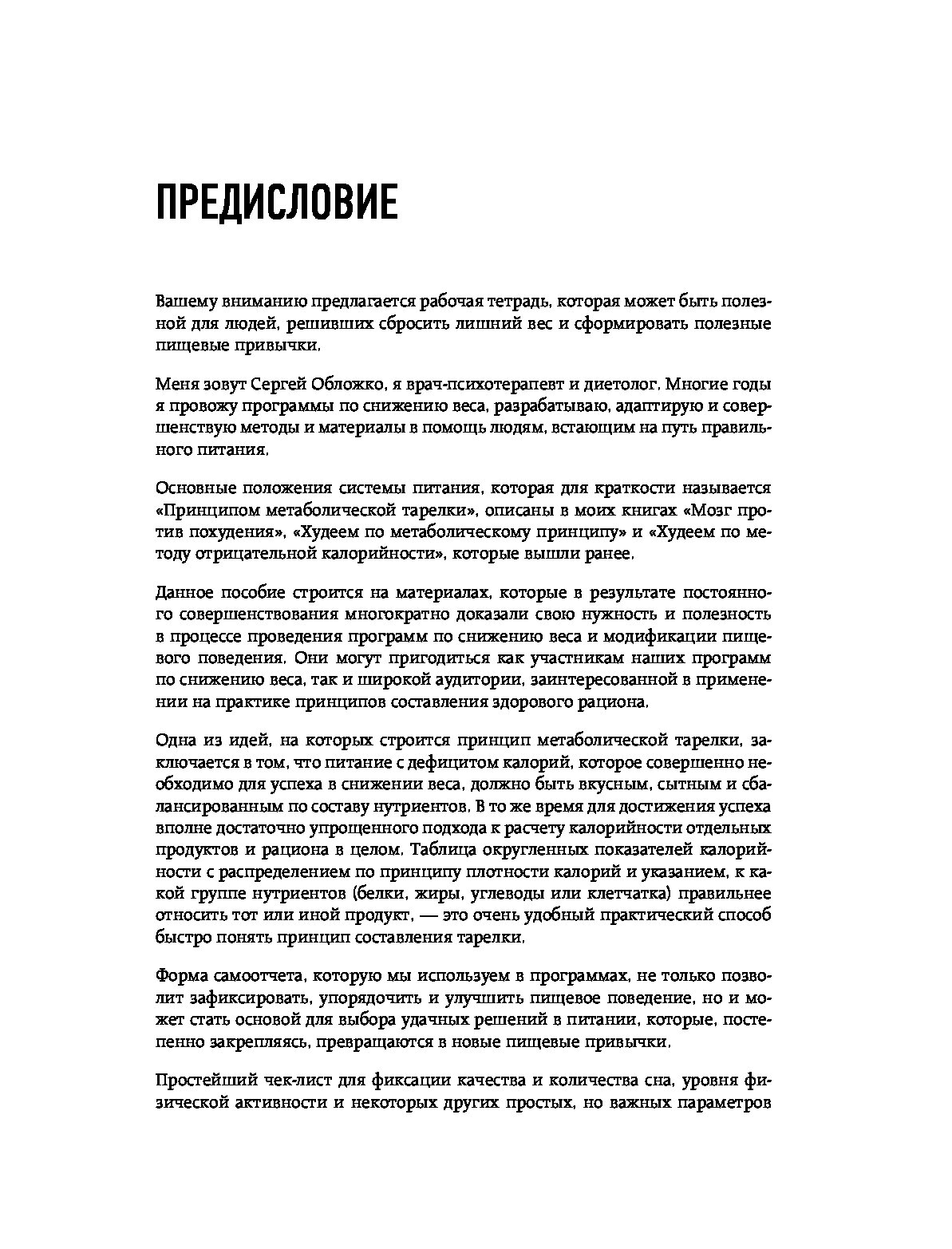 ПРЕДИСЛОВИЕ

Вашему вниманию предлагается рабочая тетрадь, которая может быть полезной для людей, решивших сбросить лишний вес и сформировать полезные пищевые привычки.

Меня зовут Сергей Обложко, я врач-психотерапевт и диетолог. Многие годы я провожу программы по снижению веса, разрабатываю, адаптирую и совершенствую методы и материалы в помощь людям, встающим на путь правильного питания.

Основные положения системы питания, которая для краткости называется «Принципом метаболической тарелки», описаны в моих книгах «Мозг против похудения», «Худеем по метаболическому принципу» и «Худеем по методу отрицательной калорийности», которые вышли ранее.

Данное пособие строится на материалах, которые в результате постоянного совершенствования многократно доказали свою нужность и полезность в процессе проведения программ по снижению веса и модификации пищевого поведения. Они могут пригодиться как участникам наших программ по снижению веса, так и широкой аудитории, заинтересованной в применении на практике принципов составления здорового рациона.

Одна из идей, на которых строится принцип метаболической тарелки, заключается в том, что питание с дефицитом калорий, которое совершенно необходимо для успеха в снижении веса, должно быть вкусным, сытным и сбалансированным по составу нутриентов. В то же время для достижения успеха вполне достаточно упрощенного подхода к расчету калорийности отдельных продуктов и рациона в целом. Таблица округленных показателей калорийности с распределением по принципу плотности калорий и указанием, к какой группе нутриентов (белки, жиры, углеводы или клетчатка) правильнее относить тот или иной продукт, — это очень удобный практический способ быстро понять принцип составления тарелки.

Форма самоотчета, которую мы используем в программах, не только позволит зафиксировать, упорядочить и улучшить пищевое поведение, но и может стать основой для выбора удачных решений в питании, которые, постепенно закрепляясь, превращаются в новые пищевые привычки.

Простейший чек-лист для фиксации качества и количества сна, уровня физической активности и некоторых других простых, но важных параметров